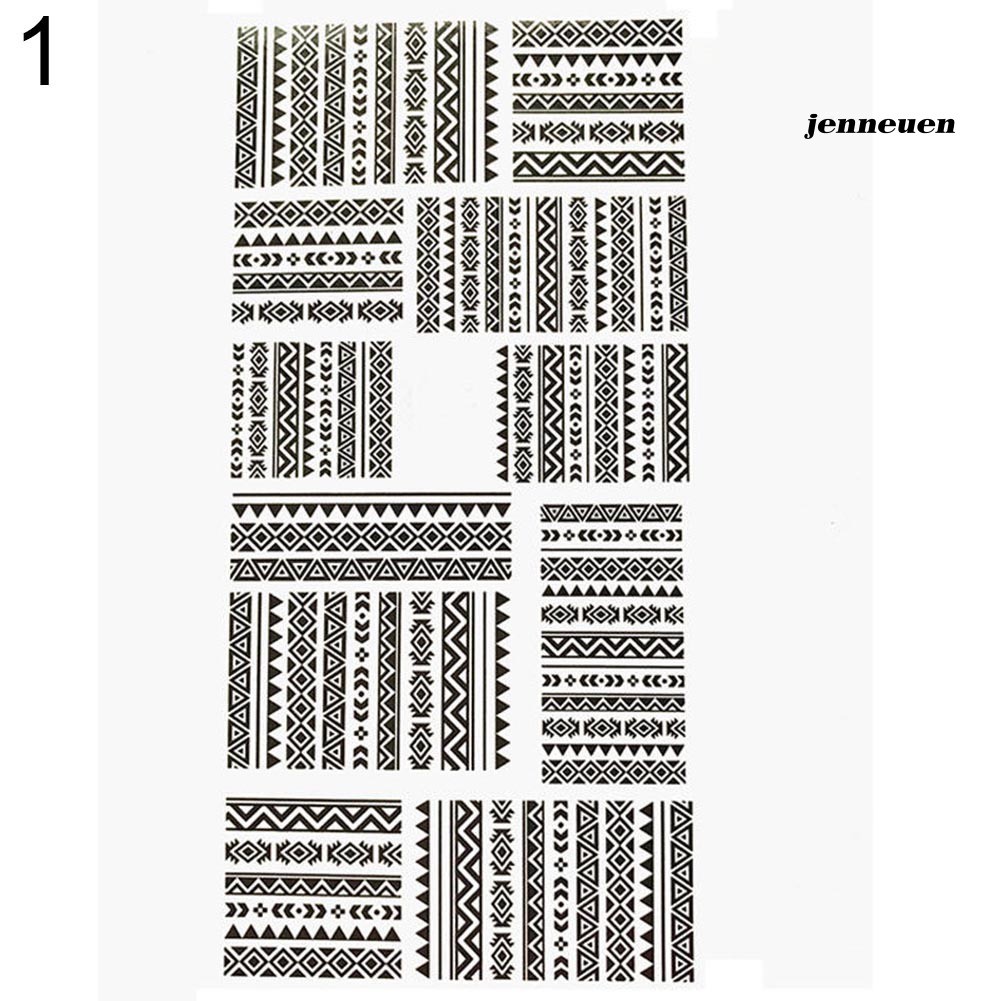 1

jenneuen